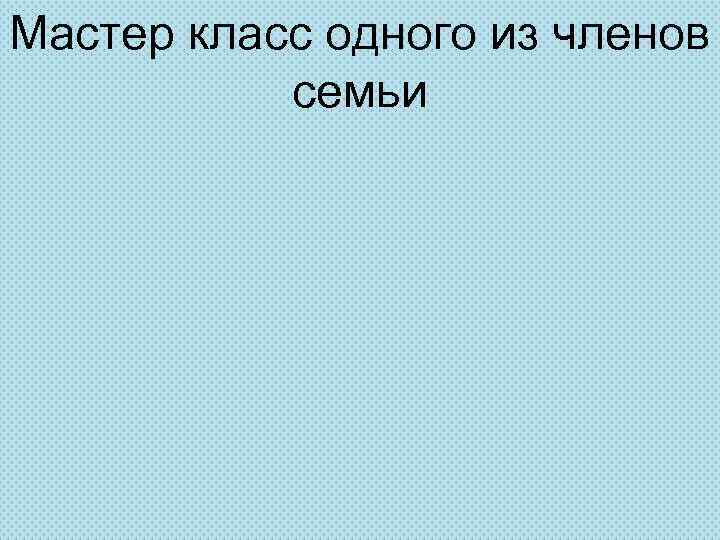 Мастер класс одного из членов семьи